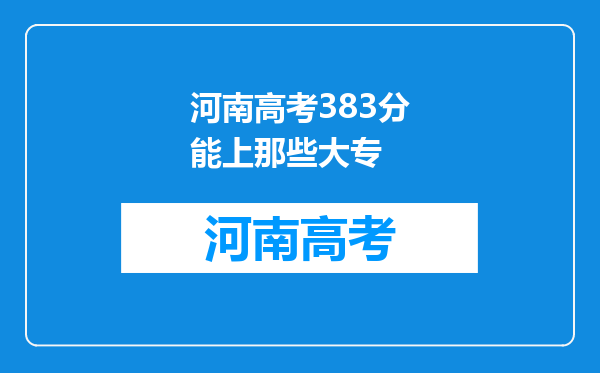 河南高考383分能上那些大专

河南高考